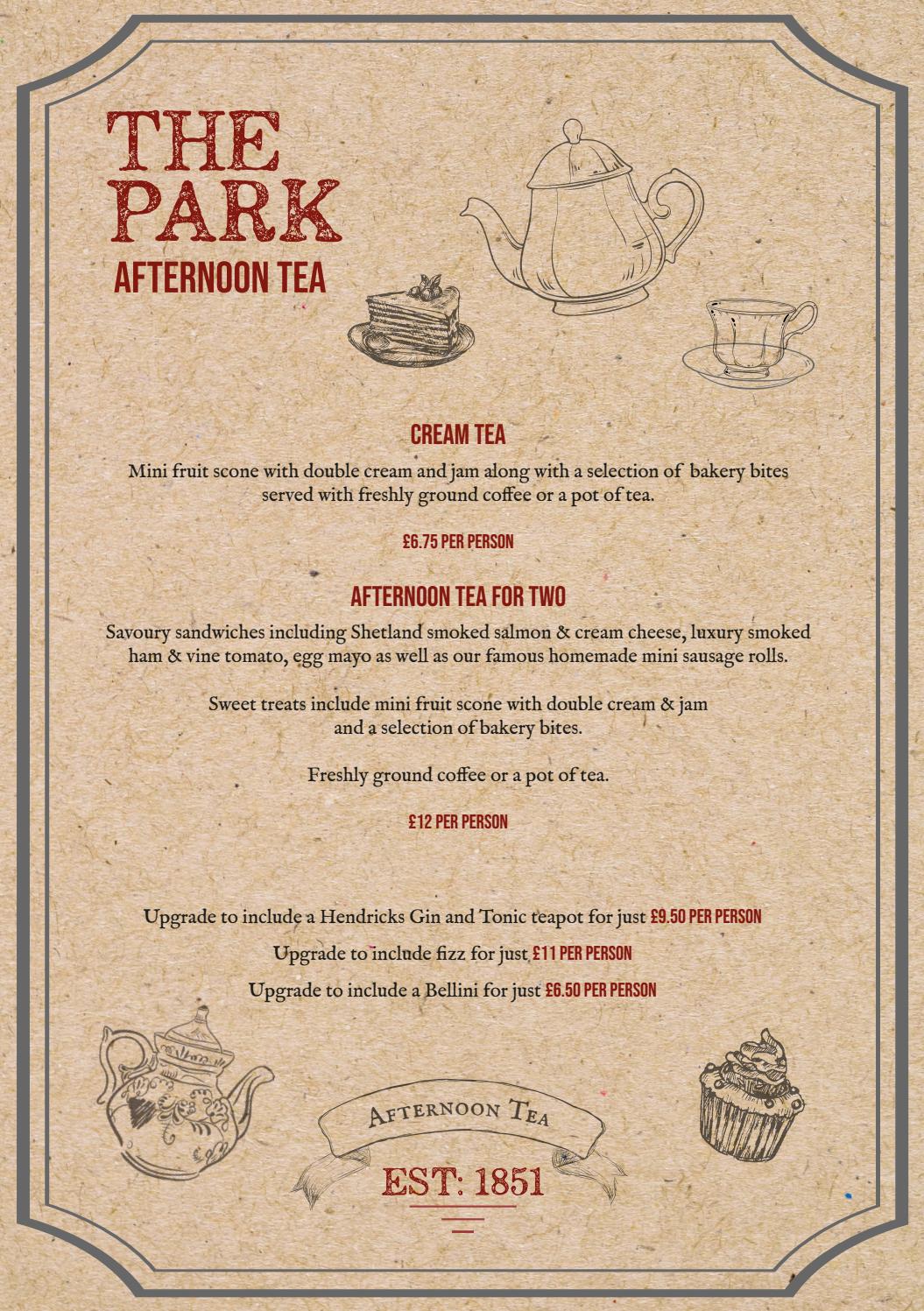 THE PARK
AFTERNOON TEA

CREAM TEA
Mini fruit scone with double cream and jam along with a selection of bakery bites served with freshly ground coffee or a pot of tea.

£6.75 PER PERSON

AFTERNOON TEA FOR TWO
Savoury sandwiches including Shetland smoked salmon & cream cheese, luxury smoked ham & vine tomato, egg mayo as well as our famous homemade mini sausage rolls.

Sweet treats include mini fruit scone with double cream & jam and a selection of bakery bites.

Freshly ground coffee or a pot of tea.

£12 PER PERSON

Upgrade to include a Hendricks Gin and Tonic teapot for just £9.50 PER PERSON
Upgrade to include fizz for just £11 PER PERSON
Upgrade to include a Bellini for just £6.50 PER PERSON

AFTERNOON TEA
EST: 1851